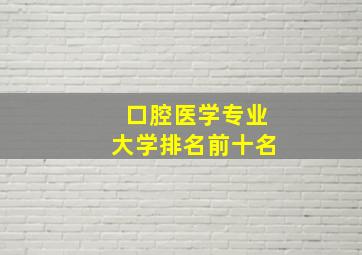 口腔医学专业
大学排名前十名